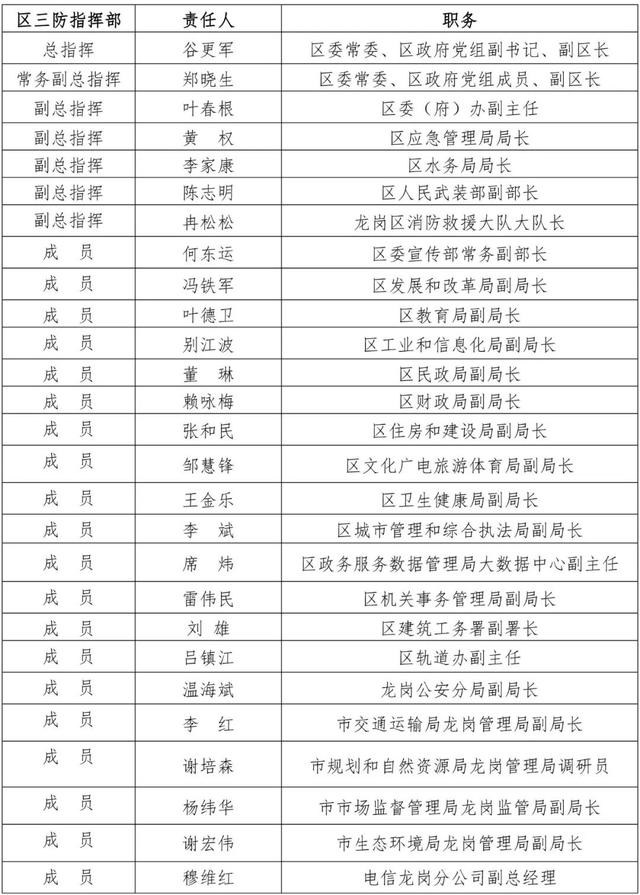 | 区三防指挥部 | 责任人 | 职务 |
|---|---|---|
| 总指挥 | 谷更军 | 区委常委、区政府党组副书记、副区长 |
| 常务副总指挥 | 郑晓生 | 区委常委、区政府党组成员、副区长 |
| 副总指挥 | 叶春根 | 区委（府）办副主任 |
| 副总指挥 | 黄　权 | 区应急管理局局长 |
| 副总指挥 | 李家康 | 区水务局局长 |
| 副总指挥 | 陈志明 | 区人民武装部副部长 |
| 副总指挥 | 冉松松 | 龙岗区消防救援大队大队长 |
| 成　员 | 何东运 | 区委宣传部常务副部长 |
| 成　员 | 冯铁军 | 区发展和改革局副局长 |
| 成　员 | 叶德卫 | 区教育局副局长 |
| 成　员 | 别江波 | 区工业和信息化局副局长 |
| 成　员 | 董　琳 | 区民政局副局长 |
| 成　员 | 赖咏梅 | 区财政局副局长 |
| 成　员 | 张和民 | 区住房和建设局副局长 |
| 成　员 | 邹慧锋 | 区文化广电旅游体育局副局长 |
| 成　员 | 王金乐 | 区卫生健康局副局长 |
| 成　员 | 李　斌 | 区城市管理和综合执法局副局长 |
| 成　员 | 席　炜 | 区政务服务数据管理局大数据中心副主任 |
| 成　员 | 雷伟民 | 区机关事务管理局副局长 |
| 成　员 | 刘　雄 | 区建筑工务署副署长 |
| 成　员 | 吕镇江 | 区轨道办副主任 |
| 成　员 | 温海斌 | 龙岗公安分局副局长 |
| 成　员 | 李　红 | 市交通运输局龙岗管理局副局长 |
| 成　员 | 谢培森 | 市规划和自然资源局龙岗管理局调研员 |
| 成　员 | 杨纬华 | 市市场监督管理局龙岗监管局副局长 |
| 成　员 | 谢宏伟 | 市生态环境局龙岗管理局副局长 |
| 成　员 | 穆维红 | 电信龙岗分公司副总经理 |